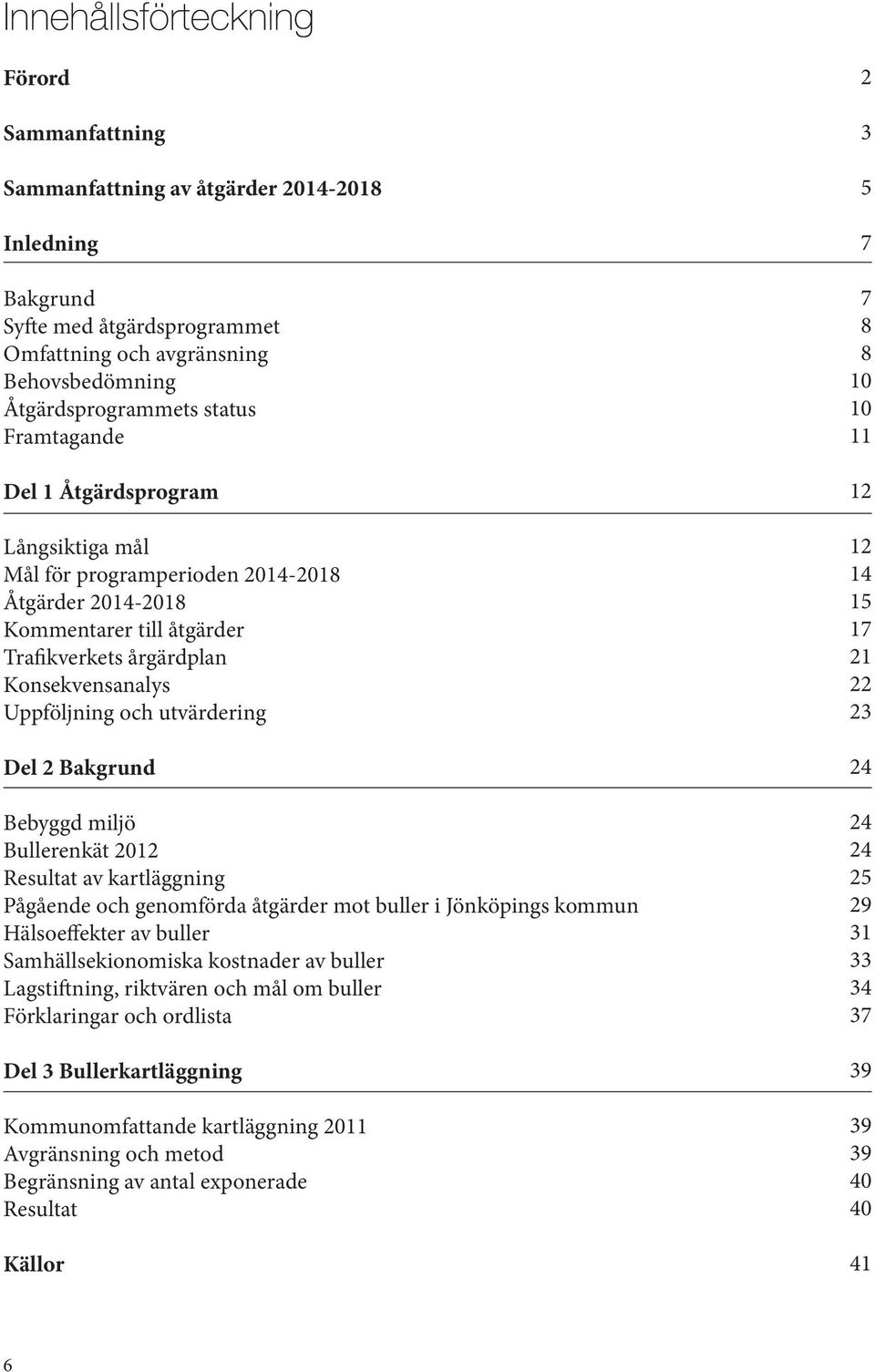 Innehållsförteckning

Förord 2

Sammanfattning 3

Sammanfattning av åtgärder 2014-2018 5

Inledning 7

Bakgrund 7
Syfte med åtgärdsprogrammet 8
Omfattning och avgränsning 8
Behovsbedömning 10
Åtgärdsprogrammets status 10
Framtagande 11

Del 1 Åtgärdsprogram 12

Långsiktiga mål 12
Mål för programperioden 2014-2018 14
Åtgärder 2014-2018 15
Kommentarer till åtgärder 17
Trafikverkets årgärdplan 21
Konsekvensanalys 22
Uppföljning och utvärdering 23

Del 2 Bakgrund 24

Bebyggd miljö 24
Bullerenkät 2012 24
Resultat av kartläggning 25
Pågående och genomförda åtgärder mot buller i Jönköpings kommun 29
Hälsoeffekter av buller 31
Samhällsekionomiska kostnader av buller 33
Lagstiftning, riktvären och mål om buller 34
Förklaringar och ordlista 37

Del 3 Bullerkartläggning 39

Kommunomfattande kartläggning 2011 39
Avgränsning och metod 39
Begränsning av antal exponerade 40
Resultat 40

Källor 41

6